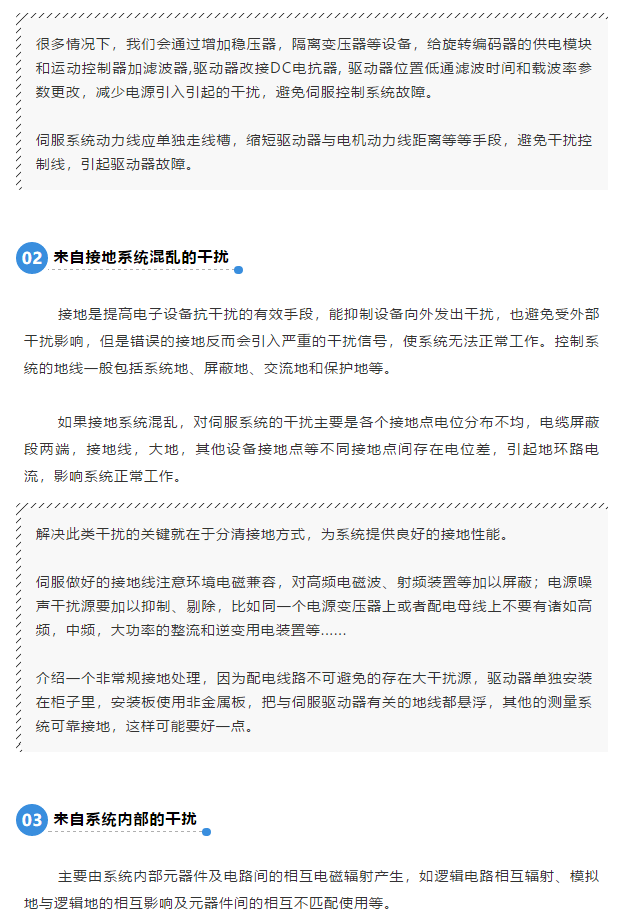 很多情况下，我们会通过增加稳压器，隔离变压器等设备，给旋转编码器的供电模块和运动控制器加滤波器,驱动器改接DC电抗器，驱动器位置低通滤波时间和载波率参数更改，减少电源引入引起的干扰，避免伺服控制系统故障。

伺服系统动力线应单独走线槽，缩短驱动器与电机动力线距离等等手段，避免干扰控制线，引起驱动器故障。

02 来自接地系统混乱的干扰

接地是提高电子设备抗干扰的有效手段，能抑制设备向外发出干扰，也避免受外部干扰影响，但是错误的接地反而会引入严重的干扰信号，使系统无法正常工作。控制系统的地线一般包括系统地、屏蔽地、交流地和保护地等。

如果接地系统混乱，对伺服系统的干扰主要是各个接地点电位分布不均，电缆屏蔽段两端，接地线，大地，其他设备接地点等不同接地点间存在电位差，引起地环路电流，影响系统正常工作。

解决此类干扰的关键就在于分清接地方式，为系统提供良好的接地性能。

伺服做好的接地线注意环境电磁兼容，对高频电磁波、射频装置等加以屏蔽；电源噪声干扰源要加以抑制、剔除，比如同一个电源变压器上或者配电母线上不要有诸如高频，中频，大功率的整流和逆变用电装置等……

介绍一个非常规接地处理，因为配电线路不可避免的存在大干扰源，驱动器单独安装在柜子里，安装板使用非金属板，把与伺服驱动器有关的地线都悬浮，其他的测量系统可靠接地，这样可能要好一点。

03 来自系统内部的干扰

主要由系统内部元器件及电路间的相互电磁辐射产生，如逻辑电路相互辐射、模拟地与逻辑地的相互影响及元器件间的相互不匹配使用等。